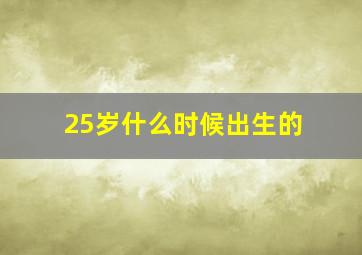 25岁什么时候出生的